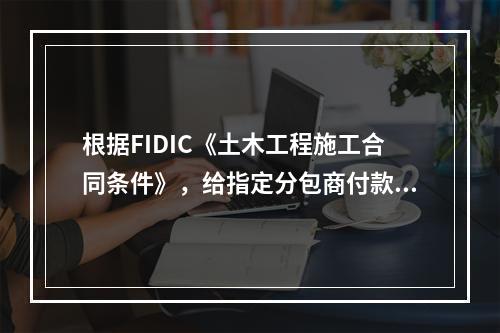 根据FIDIC《土木工程施工合同条件》，给指定分包商付款...